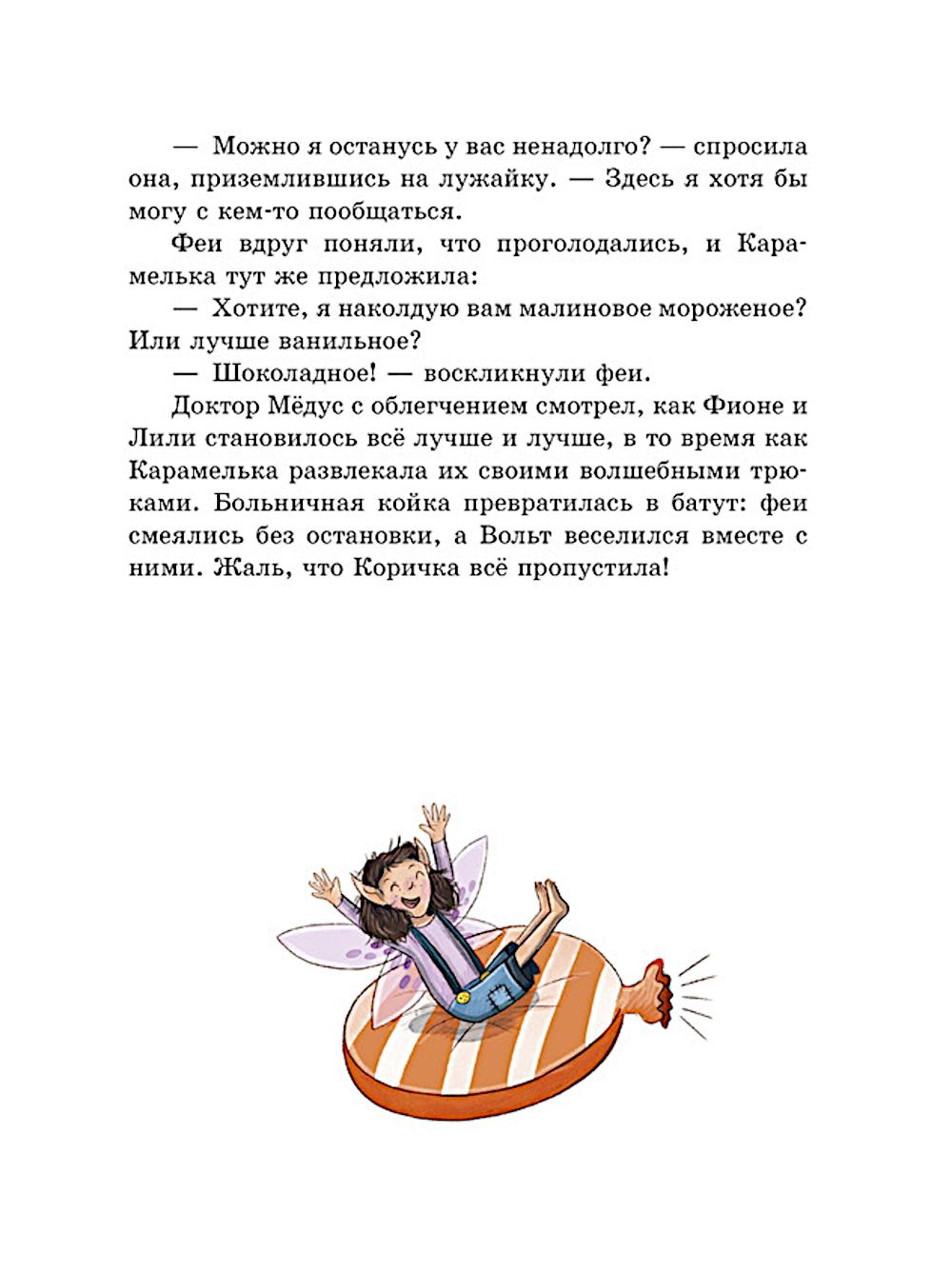 — Можно я останусь у вас ненадолго? — спросила она, приземлившись на лужайку. — Здесь я хотя бы могу с кем-то пообщаться.

Феи вдруг поняли, что проголодались, и Карамелька тут же предложила:

— Хотите, я наколдую вам малиновое мороженое? Или лучше ванильное?

— Шоколадное! — воскликнули феи.

Доктор Мёдус с облегчением смотрел, как Фионе и Лили становилось всё лучше и лучше, в то время как Карамелька развлекала их своими волшебными трюками. Больничная койка превратилась в батут: феи смеялись без остановки, а Вольт веселился вместе с ними. Жаль, что Коричка всё пропустила!